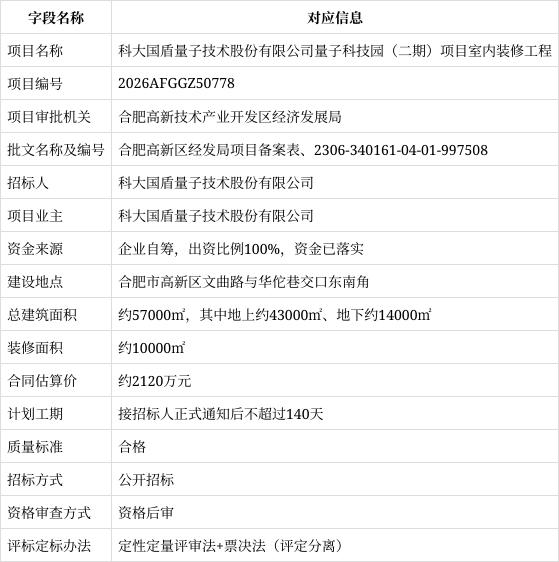 | 字段名称 | 对应信息 |
|---|---|
| 项目名称 | 科大国盾量子技术股份有限公司量子科技园（二期）项目室内装修工程 |
| 项目编号 | 2026AFGGZ50778 |
| 项目审批机关 | 合肥高新技术产业开发区经济发展局 |
| 批文名称及编号 | 合肥高新区经发局项目备案表、2306-340161-04-01-997508 |
| 招标人 | 科大国盾量子技术股份有限公司 |
| 项目业主 | 科大国盾量子技术股份有限公司 |
| 资金来源 | 企业自筹，出资比例100%，资金已落实 |
| 建设地点 | 合肥市高新区文曲路与华佗巷交口东南角 |
| 总建筑面积 | 约57000㎡，其中地上约43000㎡、地下约14000㎡ |
| 装修面积 | 约10000㎡ |
| 合同估算价 | 约2120万元 |
| 计划工期 | 接招标人正式通知后不超过140天 |
| 质量标准 | 合格 |
| 招标方式 | 公开招标 |
| 资格审查方式 | 资格后审 |
| 评标定标办法 | 定性定量评审法+票决法（评定分离） |